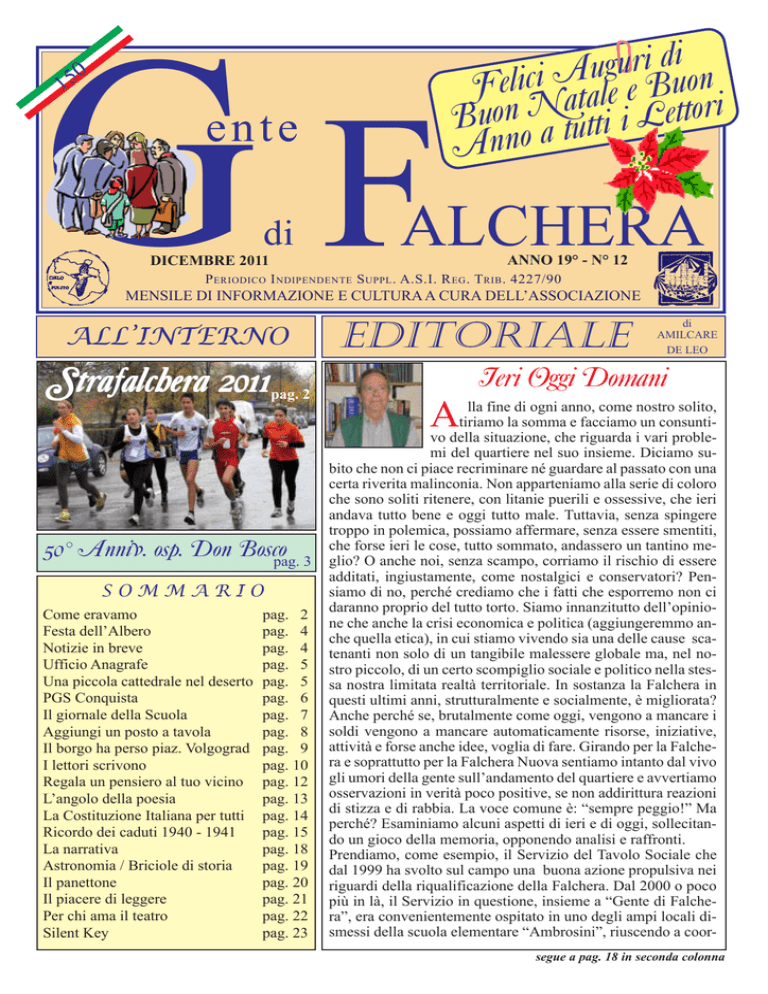 150

Gente di FALCHERA

Felici Auguri di Buon Natale e Buon Anno a tutti i Lettori

DICEMBRE 2011

ANNO 19° - N° 12

PERIODICO INDIPENDENTE SUPPL. A.S.I. REG. TRIB. 4227/90

MENSILE DI INFORMAZIONE E CULTURA A CURA DELL'ASSOCIAZIONE

ALL'INTERNO

Strafalchera 2011 pag. 2

50° Anniv. osp. Don Bosco pag. 3

SOMMARIO

Come eravamo pag. 2
Festa dell'Albero pag. 4
Notizie in breve pag. 4
Ufficio Anagrafe pag. 5
Una piccola cattedrale nel deserto pag. 5
PGS Conquista pag. 6
Il giornale della Scuola pag. 7
Aggiungi un posto a tavola pag. 8
Il borgo ha perso piaz. Volgograd pag. 9
I lettori scrivono pag. 10
Regala un pensiero al tuo vicino pag. 12
L'angolo della poesia pag. 13
La Costituzione Italiana per tutti pag. 14
Ricordo dei caduti 1940 - 1941 pag. 15
La narrativa pag. 18
Astronomia / Briciole di storia pag. 19
Il panettone pag. 20
Il piacere di leggere pag. 21
Per chi ama il teatro pag. 22
Silent Key pag. 23

EDITORIALE

di AMILCARE DE LEO

Ieri Oggi Domani

Alla fine di ogni anno, come nostro solito, tiriamo la somma e facciamo un consuntivo della situazione, che riguarda i vari problemi del quartiere nel suo insieme. Diciamo subito che non ci piace recriminare né guardare al passato con una certa riverita malinconia. Non apparteniamo alla serie di coloro che sono soliti ritenere, con litanie puerili e ossessive, che ieri andava tutto bene e oggi tutto male. Tuttavia, senza spingere troppo in polemica, possiamo affermare, senza essere smentiti, che forse ieri le cose, tutto sommato, andassero un tantino meglio? O anche noi, senza scampo, corriamo il rischio di essere additati, ingiustamente, come nostalgici e conservatori? Pensiamo di no, perché crediamo che i fatti che esporremo non ci daranno proprio del tutto torto. Siamo innanzitutto dell'opinione che anche la crisi economica e politica (aggiungeremmo anche quella etica), in cui stiamo vivendo sia una delle cause scatenanti non solo di un tangibile malessere globale ma, nel nostro piccolo, di un certo scompiglio sociale e politico nella stessa nostra limitata realtà territoriale. In sostanza la Falchera in questi ultimi anni, strutturalmente e socialmente, è migliorata? Anche perché se, brutalmente come oggi, vengono a mancare i soldi vengono a mancare automaticamente risorse, iniziative, attività e forse anche idee, voglia di fare. Girando per la Falchera e soprattutto per la Falchera Nuova sentiamo intanto dal vivo gli umori della gente sull'andamento del quartiere e avvertiamo osservazioni in verità poco positive, se non addirittura reazioni di stizza e di rabbia. La voce comune è: "sempre peggio!" Ma perché? Esaminiamo alcuni aspetti di ieri e di oggi, sollecitando un gioco della memoria, opponendo analisi e raffronti. Prendiamo, come esempio, il Servizio del Tavolo Sociale che dal 1999 ha svolto sul campo una buona azione propulsiva nei riguardi della riqualificazione della Falchera. Dal 2000 o poco più in là, il Servizio in questione, insieme a "Gente di Falchera", era convenientemente ospitato in uno degli ampi locali dismessi della scuola elementare "Ambrosini", riuscendo a coor-

segue a pag. 18 in seconda colonna